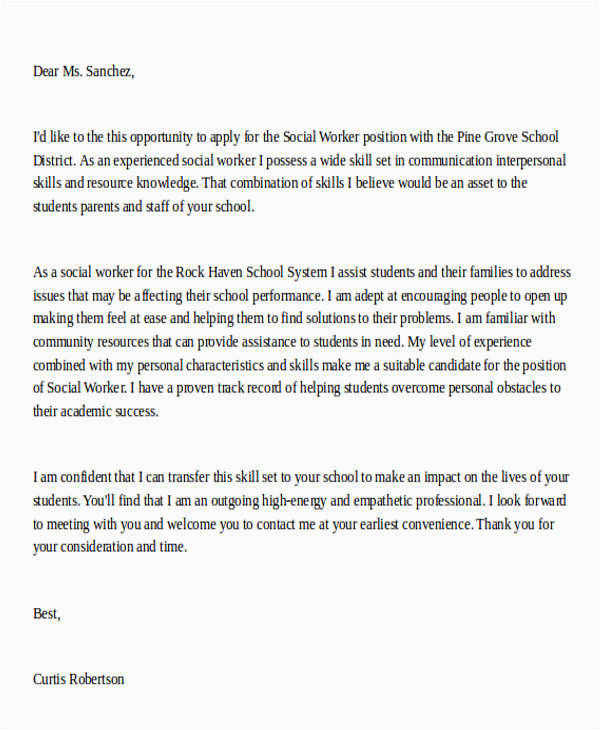 Dear Ms. Sanchez,

I'd like to the this opportunity to apply for the Social Worker position with the Pine Grove School District. As an experienced social worker I possess a wide skill set in communication interpersonal skills and resource knowledge. That combination of skills I believe would be an asset to the students parents and staff of your school.

As a social worker for the Rock Haven School System I assist students and their families to address issues that may be affecting their school performance. I am adept at encouraging people to open up making them feel at ease and helping them to find solutions to their problems. I am familiar with community resources that can provide assistance to students in need. My level of experience combined with my personal characteristics and skills make me a suitable candidate for the position of Social Worker. I have a proven track record of helping students overcome personal obstacles to their academic success.

I am confident that I can transfer this skill set to your school to make an impact on the lives of your students. You'll find that I am an outgoing high-energy and empathetic professional. I look forward to meeting with you and welcome you to contact me at your earliest convenience. Thank you for your consideration and time.

Best,

Curtis Robertson